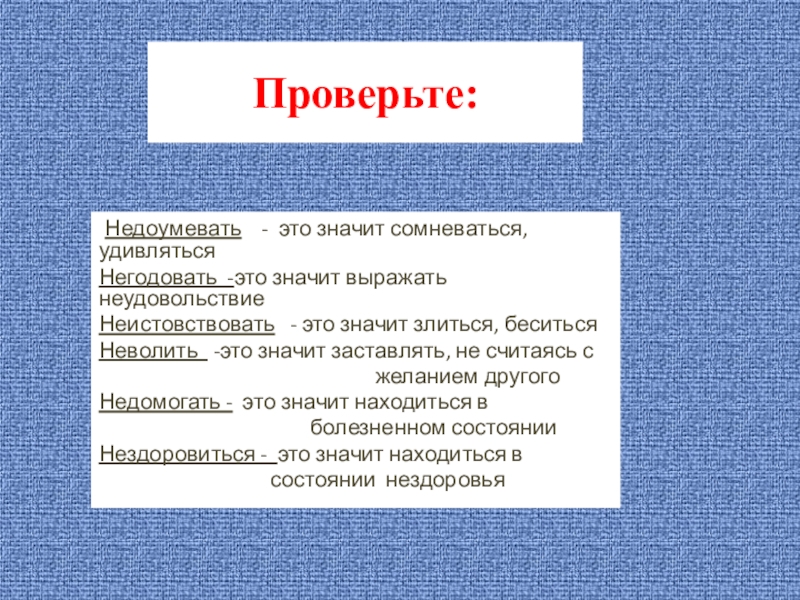 Проверьте:

Недоумевать - это значит сомневаться, удивляться

Негодовать -это значит выражать неудовольствие

Неистовствовать - это значит злиться, беситься

Неволить -это значит заставлять, не считаясь с желанием другого

Недомогать - это значит находиться в болезненном состоянии

Нездоровиться - это значит находиться в состоянии нездоровья